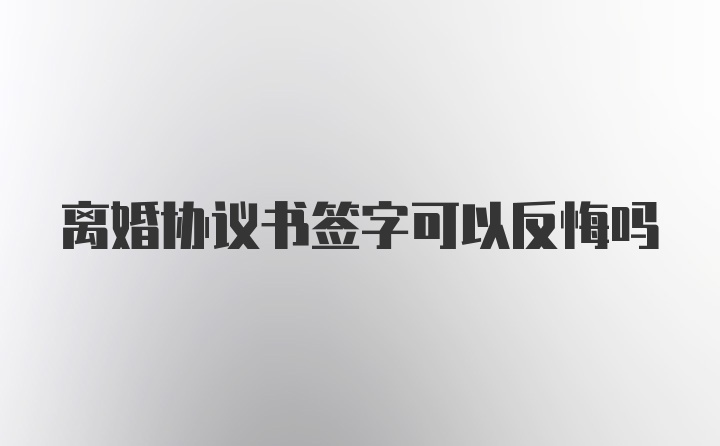 离婚协议书签字可以反悔吗